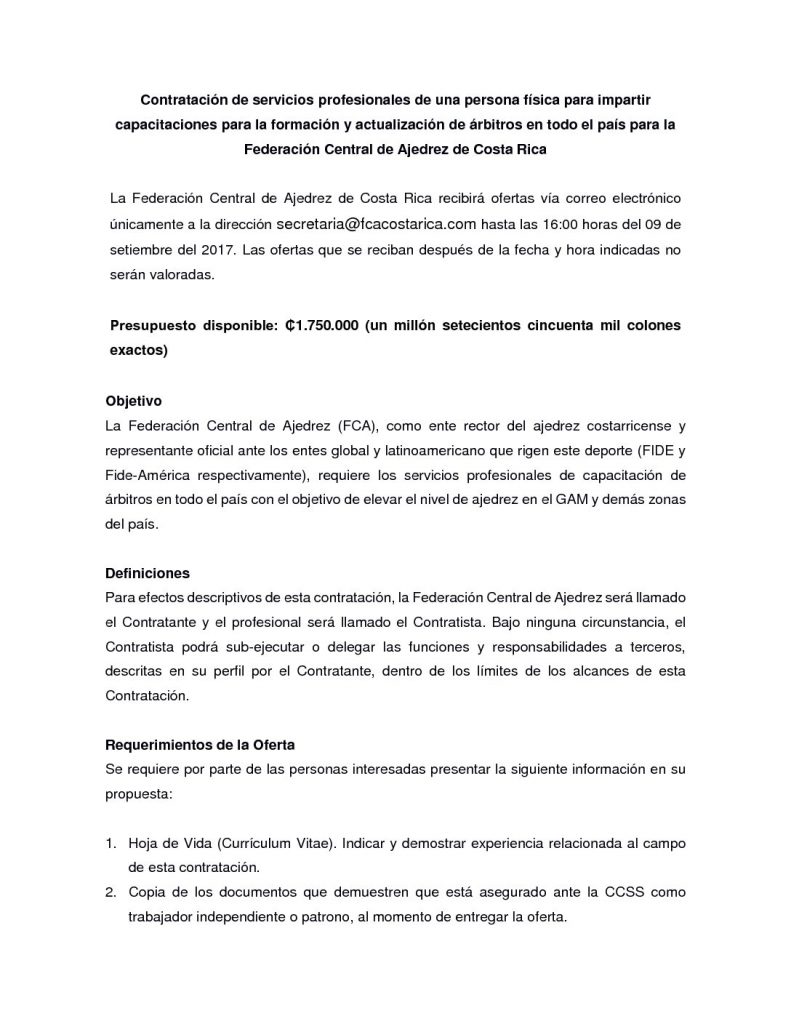 Contratación de servicios profesionales de una persona física para impartir capacitaciones para la formación y actualización de árbitros en todo el país para la Federación Central de Ajedrez de Costa Rica

La Federación Central de Ajedrez de Costa Rica recibirá ofertas vía correo electrónico únicamente a la dirección secretaria@fcacostarica.com hasta las 16:00 horas del 09 de setiembre del 2017. Las ofertas que se reciban después de la fecha y hora indicadas no serán valoradas.

Presupuesto disponible: ₡1.750.000 (un millón setecientos cincuenta mil colones exactos)

Objetivo
La Federación Central de Ajedrez (FCA), como ente rector del ajedrez costarricense y representante oficial ante los entes global y latinoamericano que rigen este deporte (FIDE y Fide-América respectivamente), requiere los servicios profesionales de capacitación de árbitros en todo el país con el objetivo de elevar el nivel de ajedrez en el GAM y demás zonas del país.

Definiciones
Para efectos descriptivos de esta contratación, la Federación Central de Ajedrez será llamado el Contratante y el profesional será llamado el Contratista. Bajo ninguna circunstancia, el Contratista podrá sub-ejecutar o delegar las funciones y responsabilidades a terceros, descritas en su perfil por el Contratante, dentro de los límites de los alcances de esta Contratación.

Requerimientos de la Oferta
Se requiere por parte de las personas interesadas presentar la siguiente información en su propuesta:

1. Hoja de Vida (Currículum Vitae). Indicar y demostrar experiencia relacionada al campo de esta contratación.
2. Copia de los documentos que demuestren que está asegurado ante la CCSS como trabajador independiente o patrono, al momento de entregar la oferta.